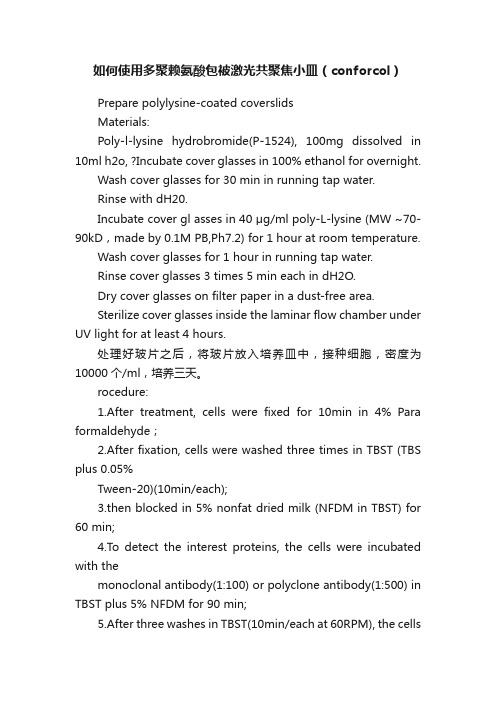 如何使用多聚赖氨酸包被激光共聚焦小皿（conforcol）

Prepare polylysine-coated coverslids

Materials:

Poly-l-lysine hydrobromide(P-1524), 100mg dissolved in 10ml h2o, ?Incubate cover glasses in 100% ethanol for overnight.

Wash cover glasses for 30 min in running tap water.

Rinse with dH20.

Incubate cover gl asses in 40 µg/ml poly-L-lysine (MW ~70-90kD，made by 0.1M PB,Ph7.2) for 1 hour at room temperature.

Wash cover glasses for 1 hour in running tap water.

Rinse cover glasses 3 times 5 min each in dH2O.

Dry cover glasses on filter paper in a dust-free area.

Sterilize cover glasses inside the laminar flow chamber under UV light for at least 4 hours.

处理好玻片之后，将玻片放入培养皿中，接种细胞，密度为10000个/ml，培养三天。

rocedure:

1.After treatment, cells were fixed for 10min in 4% Para formaldehyde；

2.After fixation, cells were washed three times in TBST (TBS plus 0.05%

Tween-20)(10min/each);

3.then blocked in 5% nonfat dried milk (NFDM in TBST) for 60 min;

4.To detect the interest proteins, the cells were incubated with the

monoclonal antibody(1:100) or polyclone antibody(1:500) in TBST plus 5% NFDM for 90 min;

5.After three washes in TBST(10min/each at 60RPM), the cells